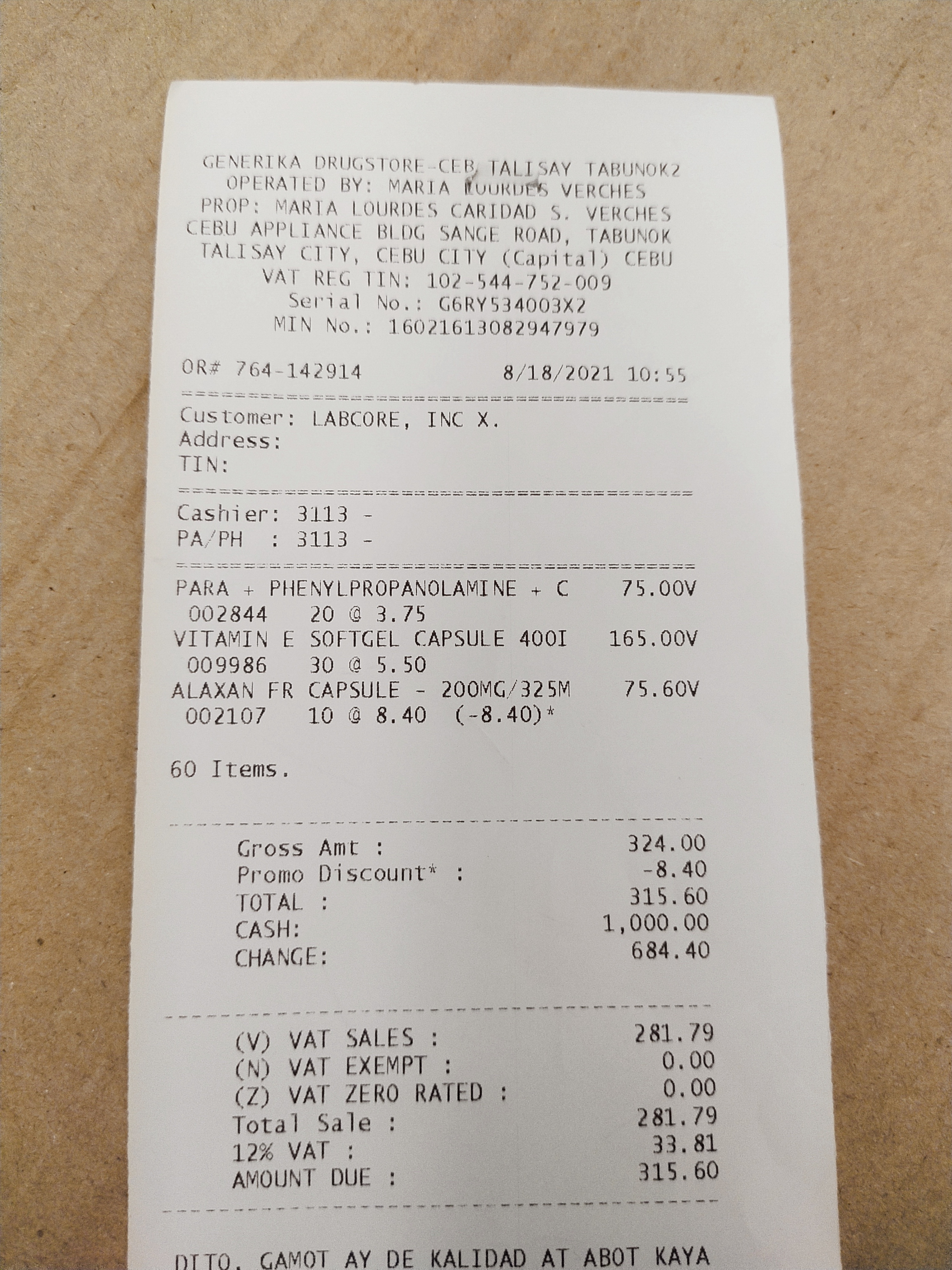 GENERIKA DRUGSTORE-CEB TALISAY TABUNOK2
OPERATED BY: MARIA LOURDES VERCHES
PROP: MARIA LOURDES CARIDAD S. VERCHES
CEBU APPLIANCE BLDG SANGE ROAD, TABUNOK
TALISAY CITY, CEBU CITY (Capital) CEBU
VAT REG TIN: 102-544-752-009
Serial No.: G6RY534003X2
MIN No.: 16021613082947979

OR# 764-142914 8/18/2021 10:55

Customer: LABCORE, INC X.
Address:
TIN:

Cashier: 3113 -
PA/PH : 3113 -

PARA + PHENYLPROPANOLAMINE + C 75.00V
002844 20 @ 3.75
VITAMIN E SOFTGEL CAPSULE 400I 165.00V
009986 30 @ 5.50
ALAXAN FR CAPSULE - 200MG/325M 75.60V
002107 10 @ 8.40 (-8.40)*

60 Items.

Gross Amt : 324.00
Promo Discount* : -8.40
TOTAL : 315.60
CASH: 1,000.00
CHANGE: 684.40

(V) VAT SALES : 281.79
(N) VAT EXEMPT : 0.00
(Z) VAT ZERO RATED : 0.00
Total Sale : 281.79
12% VAT : 33.81
AMOUNT DUE : 315.60

DITO, GAMOT AY DE KALIDAD AT ABOT KAYA